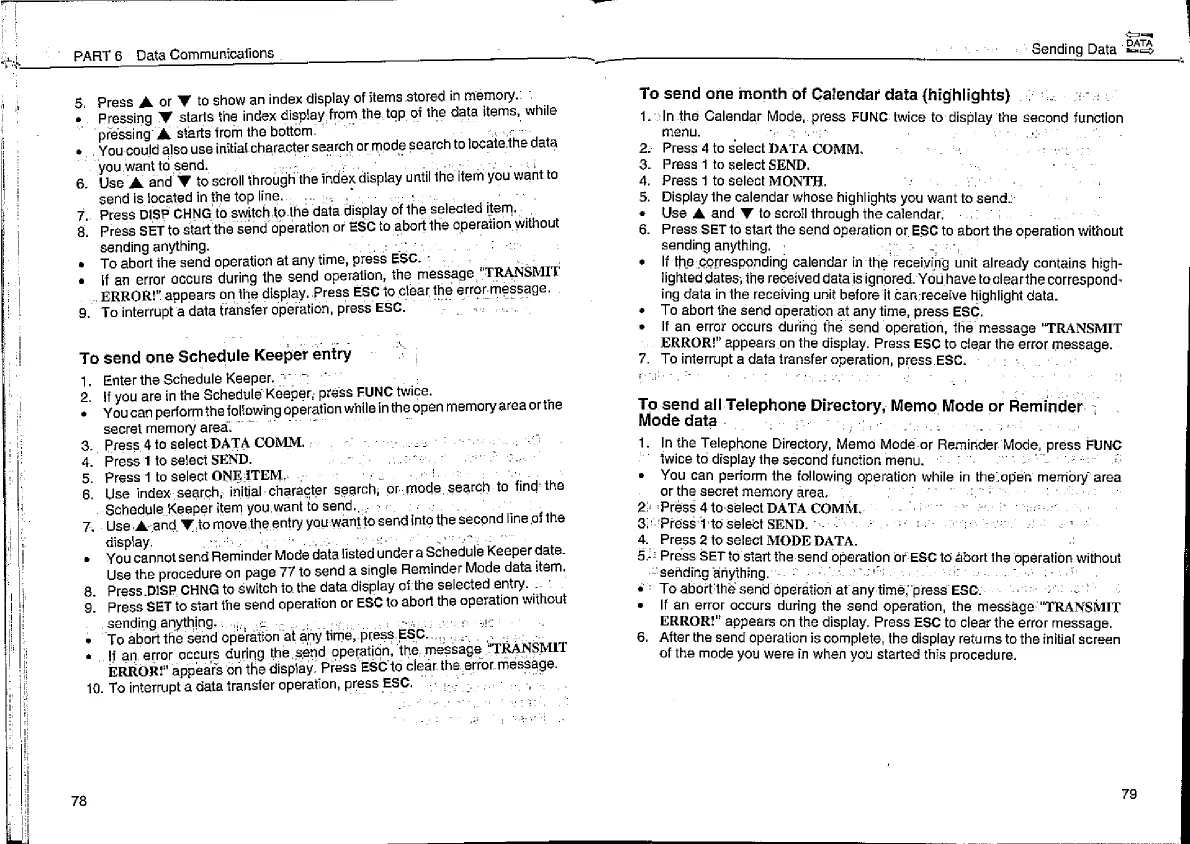 PART 6 Data Communications

5. Press ▲ or ▼ to show an index display of items stored in memory.
• Pressing ▼ starts the index display from the top of the data items, while pressing ▲ starts from the bottom.
• You could also use initial character search or mode search to locate the data you want to send.
6. Use ▲ and ▼ to scroll through the index display until the item you want to send is located in the top line.
7. Press DISP CHNG to switch to the data display of the selected item.
8. Press SET to start the send operation or ESC to abort the operation without sending anything.
• To abort the send operation at any time, press ESC.
• If an error occurs during the send operation, the message "TRANSMIT ERROR!" appears on the display. Press ESC to clear the error message.
9. To interrupt a data transfer operation, press ESC.

To send one Schedule Keeper entry

1. Enter the Schedule Keeper.
2. If you are in the Schedule Keeper, press FUNC twice.
• You can perform the following operation while in the open memory area or the secret memory area.
3. Press 4 to select DATA COMM.
4. Press 1 to select SEND.
5. Press 1 to select ONE ITEM.
6. Use index search, initial character search, or mode search to find the Schedule Keeper item you want to send.
7. Use ▲ and ▼ to move the entry you want to send into the second line of the display.
• You cannot send Reminder Mode data listed under a Schedule Keeper date. Use the procedure on page 77 to send a single Reminder Mode data item.
8. Press DISP CHNG to switch to the data display of the selected entry.
9. Press SET to start the send operation or ESC to abort the operation without sending anything.
• To abort the send operation at any time, press ESC.
• If an error occurs during the send operation, the message "TRANSMIT ERROR!" appears on the display. Press ESC to clear the error message.
10. To interrupt a data transfer operation, press ESC.

78

Sending Data DATA

To send one month of Calendar data (highlights)

1. In the Calendar Mode, press FUNC twice to display the second function menu.
2. Press 4 to select DATA COMM.
3. Press 1 to select SEND.
4. Press 1 to select MONTH.
5. Display the calendar whose highlights you want to send.
• Use ▲ and ▼ to scroll through the calendar.
6. Press SET to start the send operation or ESC to abort the operation without sending anything.
• If the corresponding calendar in the receiving unit already contains highlighted dates, the received data is ignored. You have to clear the corresponding data in the receiving unit before it can receive highlight data.
• To abort the send operation at any time, press ESC.
• If an error occurs during the send operation, the message "TRANSMIT ERROR!" appears on the display. Press ESC to clear the error message.
7. To interrupt a data transfer operation, press ESC.

To send all Telephone Directory, Memo Mode or Reminder Mode data

1. In the Telephone Directory, Memo Mode or Reminder Mode, press FUNC twice to display the second function menu.
• You can perform the following operation while in the open memory area or the secret memory area.
2. Press 4 to select DATA COMM.
3. Press 1 to select SEND.
4. Press 2 to select MODE DATA.
5. Press SET to start the send operation or ESC to abort the operation without sending anything.
• To abort the send operation at any time, press ESC.
• If an error occurs during the send operation, the message "TRANSMIT ERROR!" appears on the display. Press ESC to clear the error message.
6. After the send operation is complete, the display returns to the initial screen of the mode you were in when you started this procedure.

79